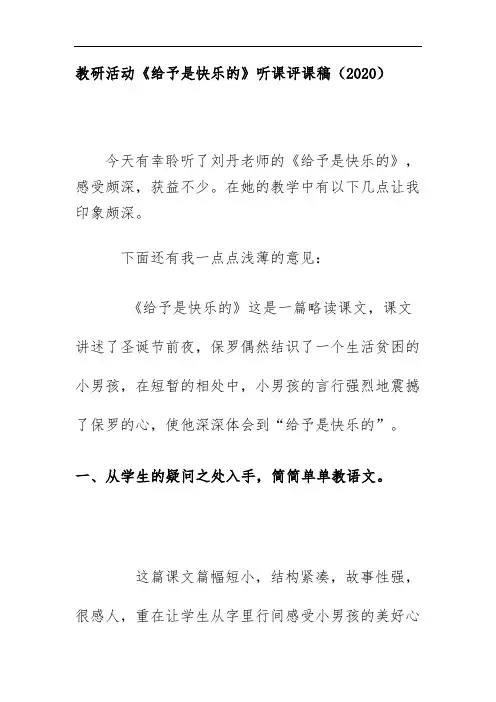 教研活动《给予是快乐的》听课评课稿（2020）

今天有幸聆听了刘丹老师的《给予是快乐的》，感受颇深，获益不少。在她的教学中有以下几点让我印象颇深。

下面还有我一点点浅薄的意见：

《给予是快乐的》这是一篇略读课文，课文讲述了圣诞节前夜，保罗偶然结识了一个生活贫困的小男孩，在短暂的相处中，小男孩的言行强烈地震撼了保罗的心，使他深深体会到“给予是快乐的”。

一、从学生的疑问之处入手，简简单单教语文。

这篇课文篇幅短小，结构紧凑，故事性强，很感人，重在让学生从字里行间感受小男孩的美好心